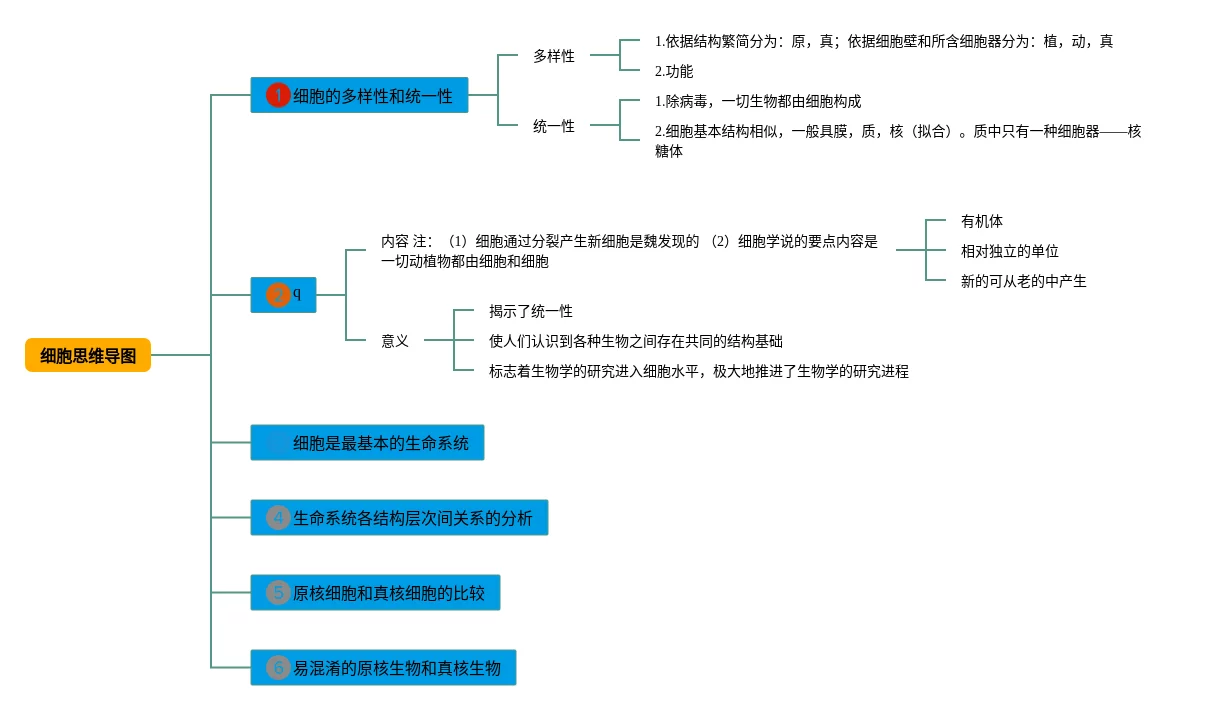 细胞思维导图

1 细胞的多样性和统一性

多样性

1.依据结构繁简分为：原，真；依据细胞壁和所含细胞器分为：植，动，真

2.功能

统一性

1.除病毒，一切生物都由细胞构成

2.细胞基本结构相似，一般具膜，质，核（拟合）。质中只有一种细胞器——核糖体

2 q

内容 注：（1）细胞通过分裂产生新细胞是魏发现的 （2）细胞学说的要点内容是一切动植物都由细胞和细胞

有机体

相对独立的单位

新的可从老的中产生

意义

揭示了统一性

使人们认识到各种生物之间存在共同的结构基础

标志着生物学的研究进入细胞水平，极大地推进了生物学的研究进程

3 细胞是最基本的生命系统

4 生命系统各结构层次间关系的分析

5 原核细胞和真核细胞的比较

6 易混淆的原核生物和真核生物